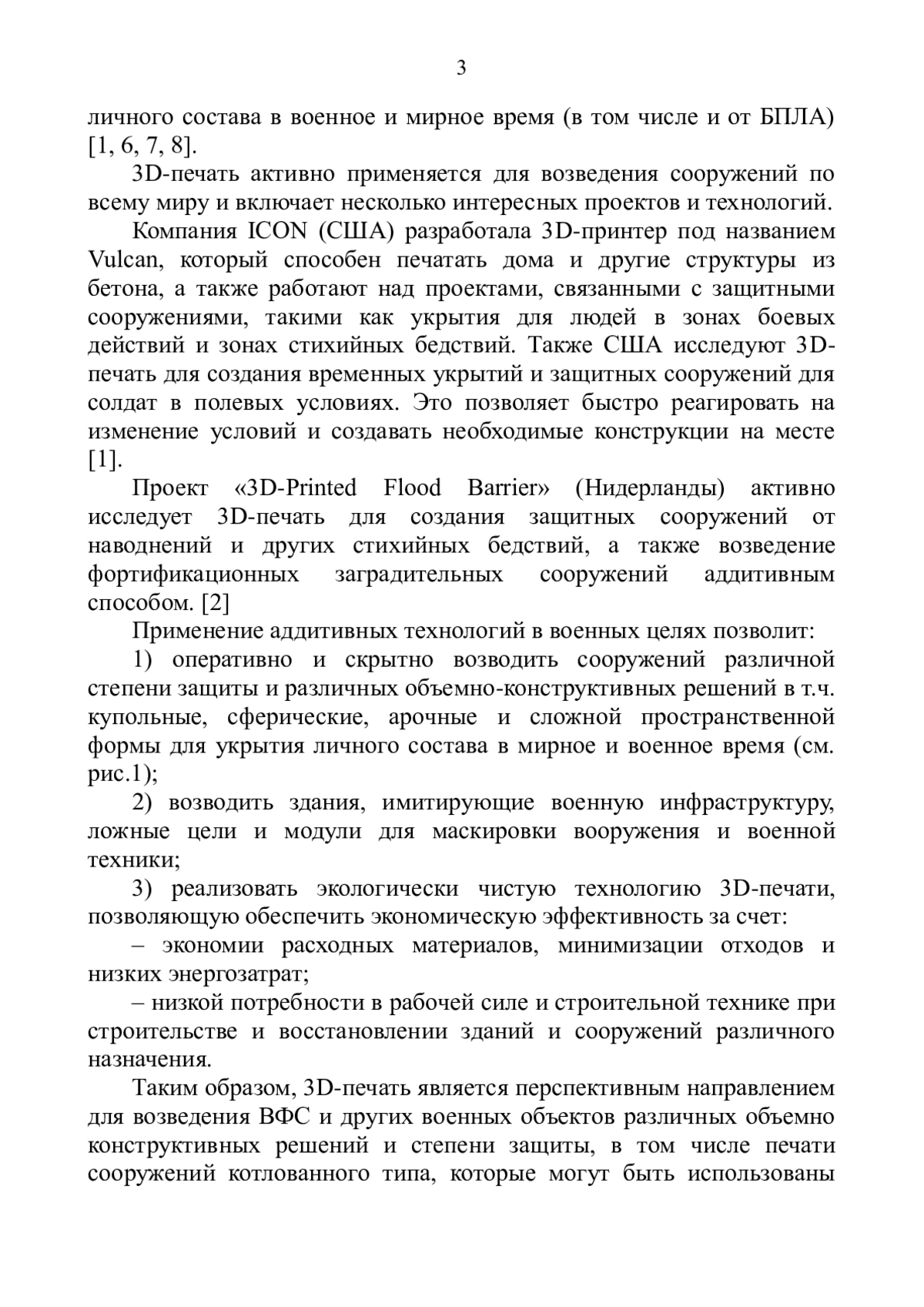 3

личного состава в военное и мирное время (в том числе и от БПЛА) [1, 6, 7, 8].

3D-печать активно применяется для возведения сооружений по всему миру и включает несколько интересных проектов и технологий.

Компания ICON (США) разработала 3D-принтер под названием Vulcan, который способен печатать дома и другие структуры из бетона, а также работают над проектами, связанными с защитными сооружениями, такими как укрытия для людей в зонах боевых действий и зонах стихийных бедствий. Также США исследуют 3D-печать для создания временных укрытий и защитных сооружений для солдат в полевых условиях. Это позволяет быстро реагировать на изменение условий и создавать необходимые конструкции на месте [1].

Проект «3D-Printed Flood Barrier» (Нидерланды) активно исследует 3D-печать для создания защитных сооружений от наводнений и других стихийных бедствий, а также возведение фортификационных заградительных сооружений аддитивным способом. [2]

Применение аддитивных технологий в военных целях позволит:

1) оперативно и скрытно возводить сооружений различной степени защиты и различных объемно-конструктивных решений в т.ч. купольные, сферические, арочные и сложной пространственной формы для укрытия личного состава в мирное и военное время (см. рис.1);

2) возводить здания, имитирующие военную инфраструктуру, ложные цели и модули для маскировки вооружения и военной техники;

3) реализовать экологически чистую технологию 3D-печати, позволяющую обеспечить экономическую эффективность за счет:

– экономии расходных материалов, минимизации отходов и низких энергозатрат;

– низкой потребности в рабочей силе и строительной технике при строительстве и восстановлении зданий и сооружений различного назначения.

Таким образом, 3D-печать является перспективным направлением для возведения ВФС и других военных объектов различных объемно конструктивных решений и степени защиты, в том числе печати сооружений котлованного типа, которые могут быть использованы